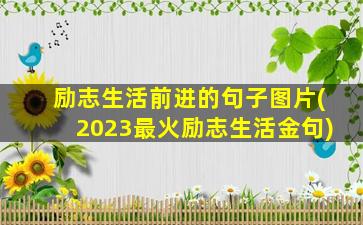 励志生活前进的句子图片(2023最火励志生活金句)